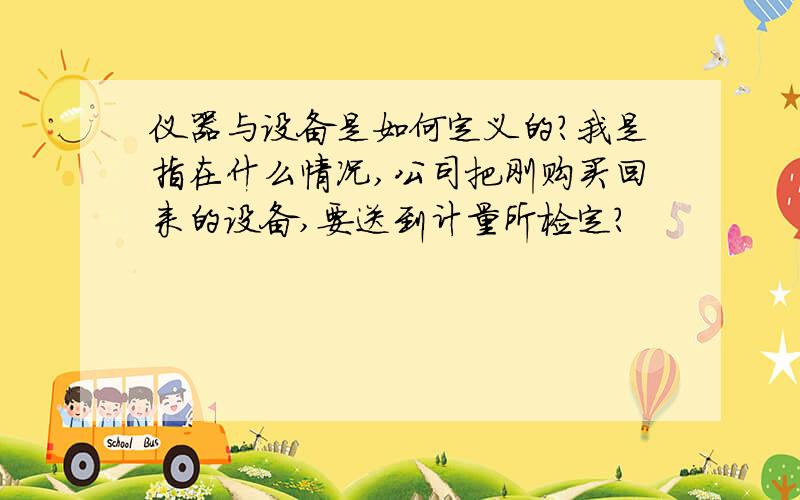 仪器与设备是如何定义的?我是指在什么情况,公司把刚购买回来的设备,要送到计量所检定?

5

9

School Bus